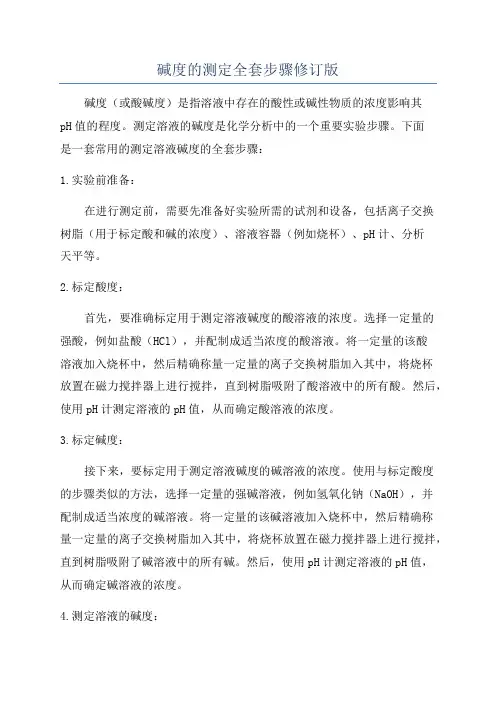 碱度的测定全套步骤修订版

碱度（或酸碱度）是指溶液中存在的酸性或碱性物质的浓度影响其pH值的程度。测定溶液的碱度是化学分析中的一个重要实验步骤。下面是一套常用的测定溶液碱度的全套步骤：

1.实验前准备：

在进行测定前，需要先准备好实验所需的试剂和设备，包括离子交换树脂（用于标定酸和碱的浓度）、溶液容器（例如烧杯）、pH计、分析天平等。

2.标定酸度：

首先，要准确标定用于测定溶液碱度的酸溶液的浓度。选择一定量的强酸，例如盐酸（HCl），并配制成适当浓度的酸溶液。将一定量的该酸溶液加入烧杯中，然后精确称量一定量的离子交换树脂加入其中，将烧杯放置在磁力搅拌器上进行搅拌，直到树脂吸附了酸溶液中的所有酸。然后，使用pH计测定溶液的pH值，从而确定酸溶液的浓度。

3.标定碱度：

接下来，要标定用于测定溶液碱度的碱溶液的浓度。使用与标定酸度的步骤类似的方法，选择一定量的强碱溶液，例如氢氧化钠（NaOH），并配制成适当浓度的碱溶液。将一定量的该碱溶液加入烧杯中，然后精确称量一定量的离子交换树脂加入其中，将烧杯放置在磁力搅拌器上进行搅拌，直到树脂吸附了碱溶液中的所有碱。然后，使用pH计测定溶液的pH值，从而确定碱溶液的浓度。

4.测定溶液的碱度：